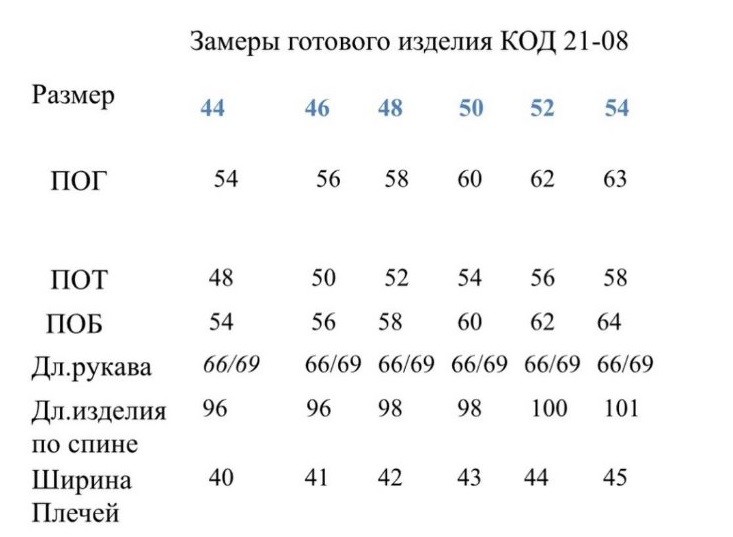 Замеры готового изделия КОД 21-08

| Размер | 44 | 46 | 48 | 50 | 52 | 54 |
|---|---|---|---|---|---|---|
| ПОГ | 54 | 56 | 58 | 60 | 62 | 63 |
| ПОТ | 48 | 50 | 52 | 54 | 56 | 58 |
| ПОБ | 54 | 56 | 58 | 60 | 62 | 64 |
| Дл.рукава | 66/69 | 66/69 | 66/69 | 66/69 | 66/69 | 66/69 |
| Дл.изделия по спине | 96 | 96 | 98 | 98 | 100 | 101 |
| Ширина Плечей | 40 | 41 | 42 | 43 | 44 | 45 |